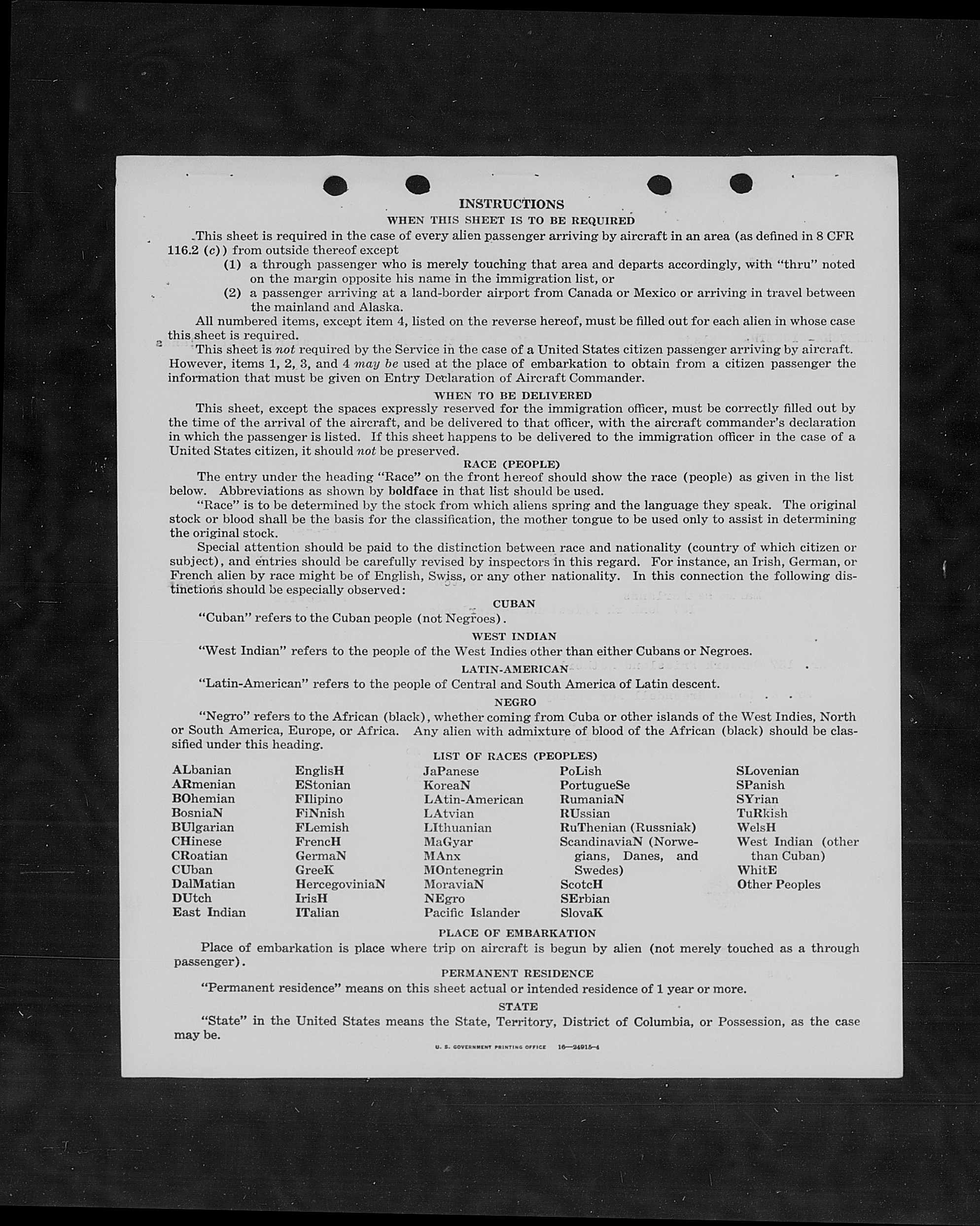 INSTRUCTIONS

WHEN THIS SHEET IS TO BE REQUIRED

This sheet is required in the case of every alien passenger arriving by aircraft in an area (as defined in 8 CFR 116.2 (c)) from outside thereof except

(1) a through passenger who is merely touching that area and departs accordingly, with "thru" noted on the margin opposite his name in the immigration list, or

(2) a passenger arriving at a land-border airport from Canada or Mexico or arriving in travel between the mainland and Alaska.

All numbered items, except item 4, listed on the reverse hereof, must be filled out for each alien in whose case this sheet is required.

This sheet is not required by the Service in the case of a United States citizen passenger arriving by aircraft. However, items 1, 2, 3, and 4 may be used at the place of embarkation to obtain from a citizen passenger the information that must be given on Entry Declaration of Aircraft Commander.

WHEN TO BE DELIVERED

This sheet, except the spaces expressly reserved for the immigration officer, must be correctly filled out by the time of the arrival of the aircraft, and be delivered to that officer, with the aircraft commander's declaration in which the passenger is listed. If this sheet happens to be delivered to the immigration officer in the case of a United States citizen, it should not be preserved.

RACE (PEOPLE)

The entry under the heading "Race" on the front hereof should show the race (people) as given in the list below. Abbreviations as shown by boldface in that list should be used.

"Race" is to be determined by the stock from which aliens spring and the language they speak. The original stock or blood shall be the basis for the classification, the mother tongue to be used only to assist in determining the original stock.

Special attention should be paid to the distinction between race and nationality (country of which citizen or subject), and entries should be carefully revised by inspectors in this regard. For instance, an Irish, German, or French alien by race might be of English, Swiss, or any other nationality. In this connection the following distinctions should be especially observed:

CUBAN

"Cuban" refers to the Cuban people (not Negroes).

WEST INDIAN

"West Indian" refers to the people of the West Indies other than either Cubans or Negroes.

LATIN-AMERICAN

"Latin-American" refers to the people of Central and South America of Latin descent.

NEGRO

"Negro" refers to the African (black), whether coming from Cuba or other islands of the West Indies, North or South America, Europe, or Africa. Any alien with admixture of blood of the African (black) should be classified under this heading.

LIST OF RACES (PEOPLES)

ALbanian
ARmenian
BOhemian
BosniaN
BUlgarian
CHinese
CRoatian
CUban
DalMatian
DUtch
East Indian

EnglisH
EStonian
FIlipino
FiNnish
FLemish
FrencH
GermaN
GreeK
HercegoviniaN
IrisH
ITalian

JaPanese
KoreaN
LAtin-American
LAtvian
LIthuanian
MaGyar
MAnx
MOntenegrin
MoraviaN
NEgro
Pacific Islander

PoLish
PortugueSe
RumaniaN
RUssian
RuThenian (Russniak)
ScandinaviaN (Norwegians, Danes, and Swedes)
ScotcH
SErbian
SlovaK

SLovenian
SPanish
SYrian
TuRkish
WelsH
West Indian (other than Cuban)
WhitE
Other Peoples

PLACE OF EMBARKATION

Place of embarkation is place where trip on aircraft is begun by alien (not merely touched as a through passenger).

PERMANENT RESIDENCE

"Permanent residence" means on this sheet actual or intended residence of 1 year or more.

STATE

"State" in the United States means the State, Territory, District of Columbia, or Possession, as the case may be.

U. S. GOVERNMENT PRINTING OFFICE 16—24915-4